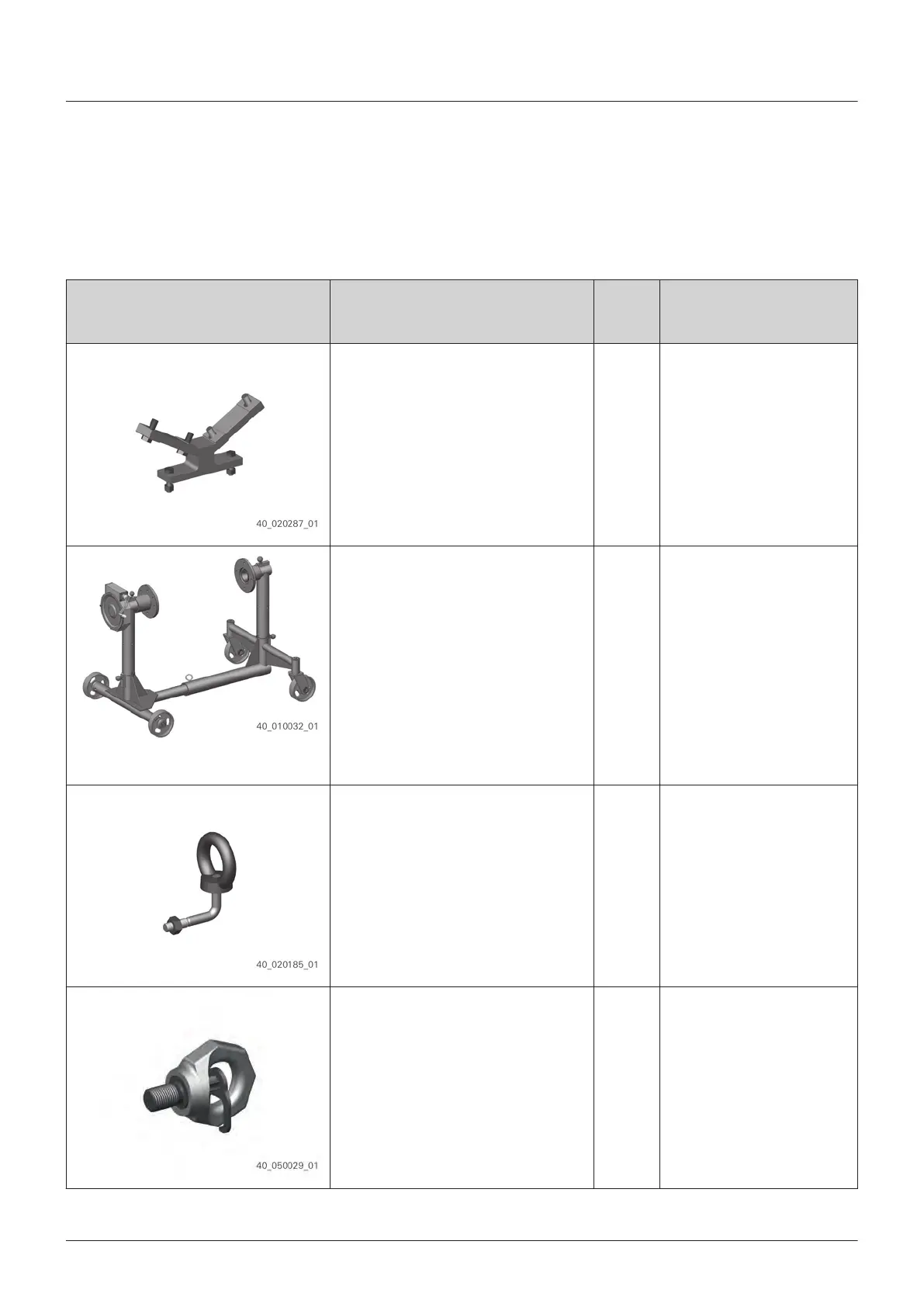 40_020287_01

40_010032_01

40_020185_01

40_050029_01